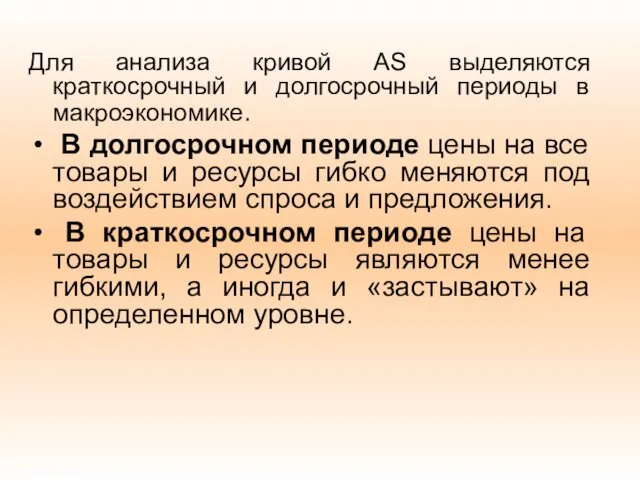 Для анализа кривой AS выделяются краткосрочный и долгосрочный периоды в макроэкономике.

• В долгосрочном периоде цены на все товары и ресурсы гибко меняются под воздействием спроса и предложения.

• В краткосрочном периоде цены на товары и ресурсы являются менее гибкими, а иногда и «застывают» на определенном уровне.